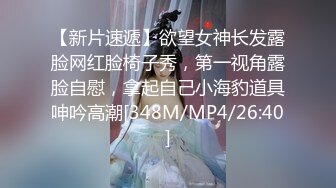 【新片速遞】欲望女神长发露脸网红脸椅子秀，第一视角露脸自慰，拿起自己小海豹道具呻吟高潮[348M/MP4/26:40]